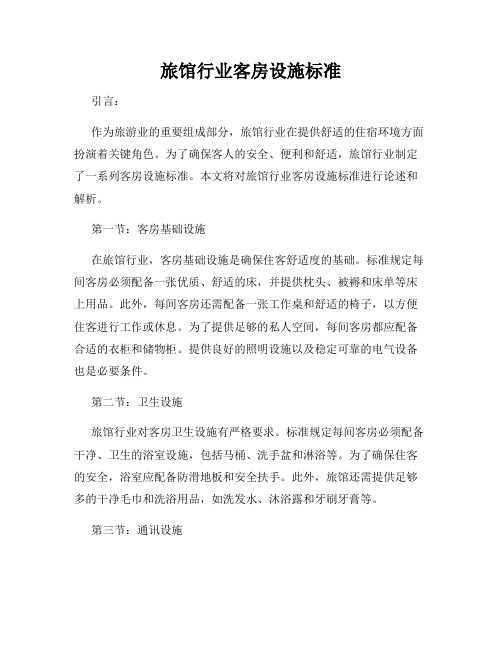 旅馆行业客房设施标准

引言：

作为旅游业的重要组成部分，旅馆行业在提供舒适的住宿环境方面扮演着关键角色。为了确保客人的安全、便利和舒适，旅馆行业制定了一系列客房设施标准。本文将对旅馆行业客房设施标准进行论述和解析。

第一节：客房基础设施

在旅馆行业，客房基础设施是确保住客舒适度的基础。标准规定每间客房必须配备一张优质、舒适的床，并提供枕头、被褥和床单等床上用品。此外，每间客房还需配备一张工作桌和舒适的椅子，以方便住客进行工作或休息。为了提供足够的私人空间，每间客房都应配备合适的衣柜和储物柜。提供良好的照明设施以及稳定可靠的电气设备也是必要条件。

第二节：卫生设施

旅馆行业对客房卫生设施有严格要求。标准规定每间客房必须配备干净、卫生的浴室设施，包括马桶、洗手盆和淋浴等。为了确保住客的安全，浴室应配备防滑地板和安全扶手。此外，旅馆还需提供足够多的干净毛巾和洗浴用品，如洗发水、沐浴露和牙刷牙膏等。

第三节：通讯设施